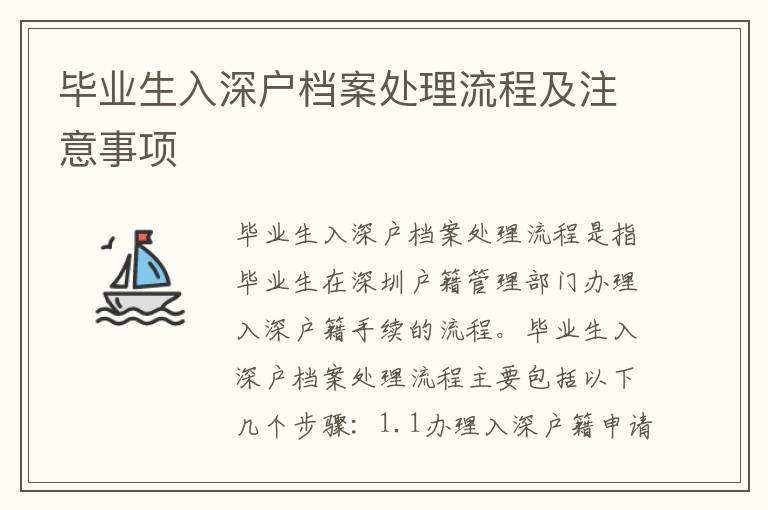 毕业生入深户档案处理流程及注意事项

毕业生入深户档案处理流程是指毕业生在深圳户籍管理部门办理入深户籍手续的流程。毕业生入深户档案处理流程主要包括以下几个步骤：1.1办理入深户籍申请